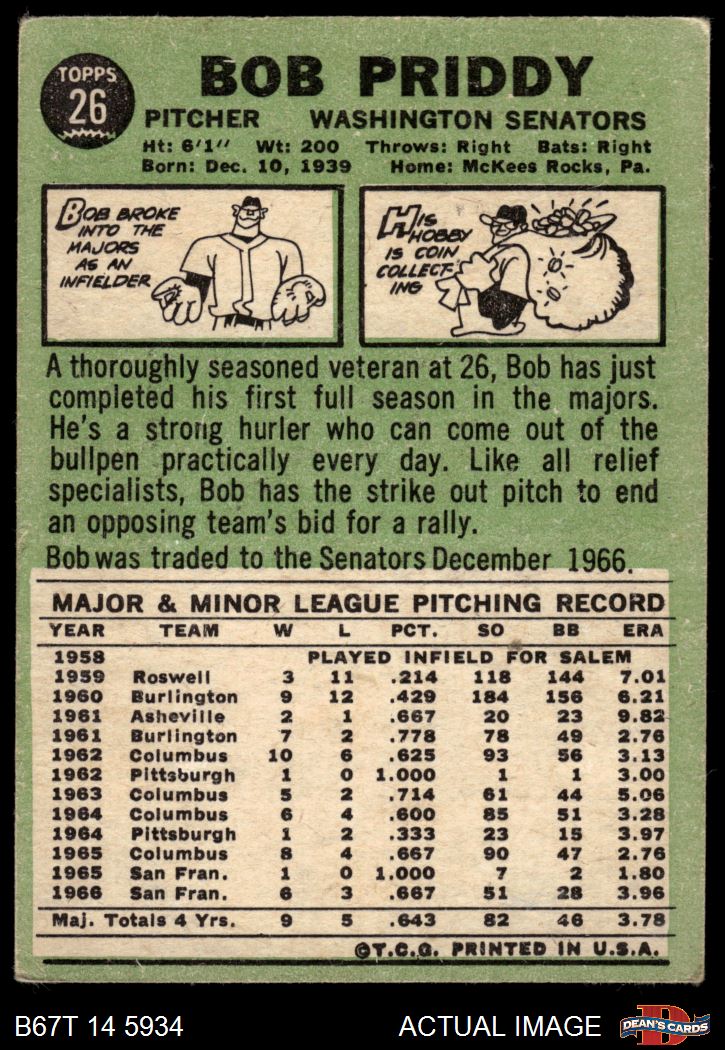 TOPPS
26
BOB PRIDDY
PITCHER WASHINGTON SENATORS
Ht: 6'1" Wt: 200 Throws: Right Bats: Right
Born: Dec. 10, 1939 Home: McKees Rocks, Pa.

BOB BROKE INTO THE MAJORS AS AN INFIELDER

HIS HOBBY IS COIN COLLECTING

A thoroughly seasoned veteran at 26, Bob has just completed his first full season in the majors. He's a strong hurler who can come out of the bullpen practically every day. Like all relief specialists, Bob has the strike out pitch to end an opposing team's bid for a rally.

Bob was traded to the Senators December 1966.

MAJOR & MINOR LEAGUE PITCHING RECORD

| YEAR | TEAM | W | L | PCT. | SO | BB | ERA |
|---|---|---|---|---|---|---|---|
| 1958 | PLAYED INFIELD FOR SALEM | | | | | | |
| 1959 | Roswell | 3 | 11 | .214 | 118 | 144 | 7.01 |
| 1960 | Burlington | 9 | 12 | .429 | 184 | 156 | 6.21 |
| 1961 | Asheville | 2 | 1 | .667 | 20 | 23 | 9.82 |
| 1961 | Burlington | 7 | 2 | .778 | 78 | 49 | 2.76 |
| 1962 | Columbus | 10 | 6 | .625 | 93 | 56 | 3.13 |
| 1962 | Pittsburgh | 1 | 0 | 1.000 | 1 | 1 | 3.00 |
| 1963 | Columbus | 5 | 2 | .714 | 61 | 44 | 5.06 |
| 1964 | Columbus | 6 | 4 | .600 | 85 | 51 | 3.28 |
| 1964 | Pittsburgh | 1 | 2 | .333 | 23 | 15 | 3.97 |
| 1965 | Columbus | 8 | 4 | .667 | 90 | 47 | 2.76 |
| 1965 | San Fran. | 1 | 0 | 1.000 | 7 | 2 | 1.80 |
| 1966 | San Fran. | 6 | 3 | .667 | 51 | 28 | 3.96 |
| Maj. Totals 4 Yrs. | | 9 | 5 | .643 | 82 | 46 | 3.78 |

©T.C.G. PRINTED IN U.S.A.

B67T 14 5934 ACTUAL IMAGE DEAN'S CARDS